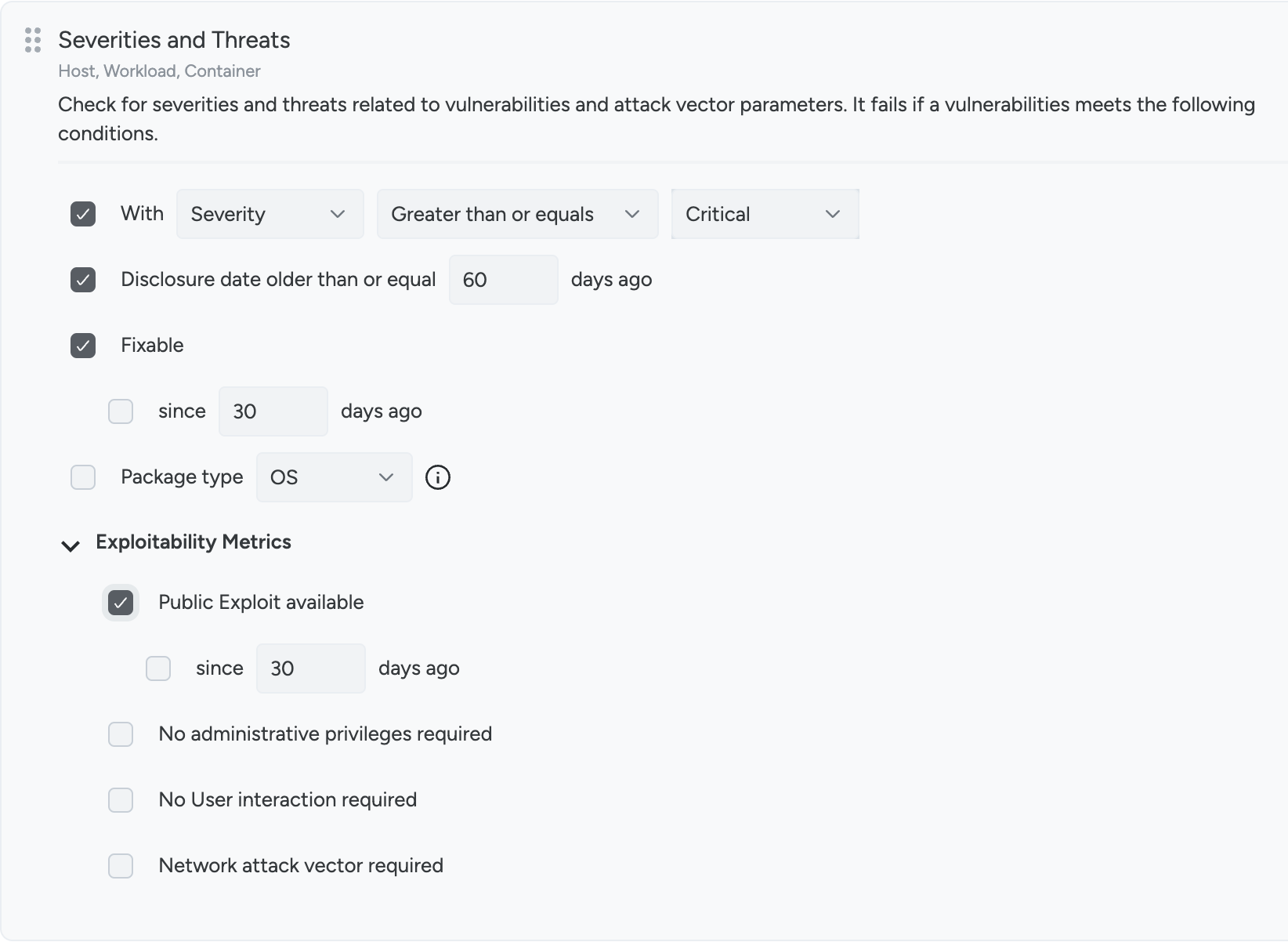 Severities and Threats
Host, Workload, Container
Check for severities and threats related to vulnerabilities and attack vector parameters. It fails if a vulnerabilities meets the following conditions.

With Severity Greater than or equals Critical

Disclosure date older than or equal 60 days ago

Fixable

since 30 days ago

Package type OS

Exploitability Metrics

Public Exploit available

since 30 days ago

No administrative privileges required

No User interaction required

Network attack vector required